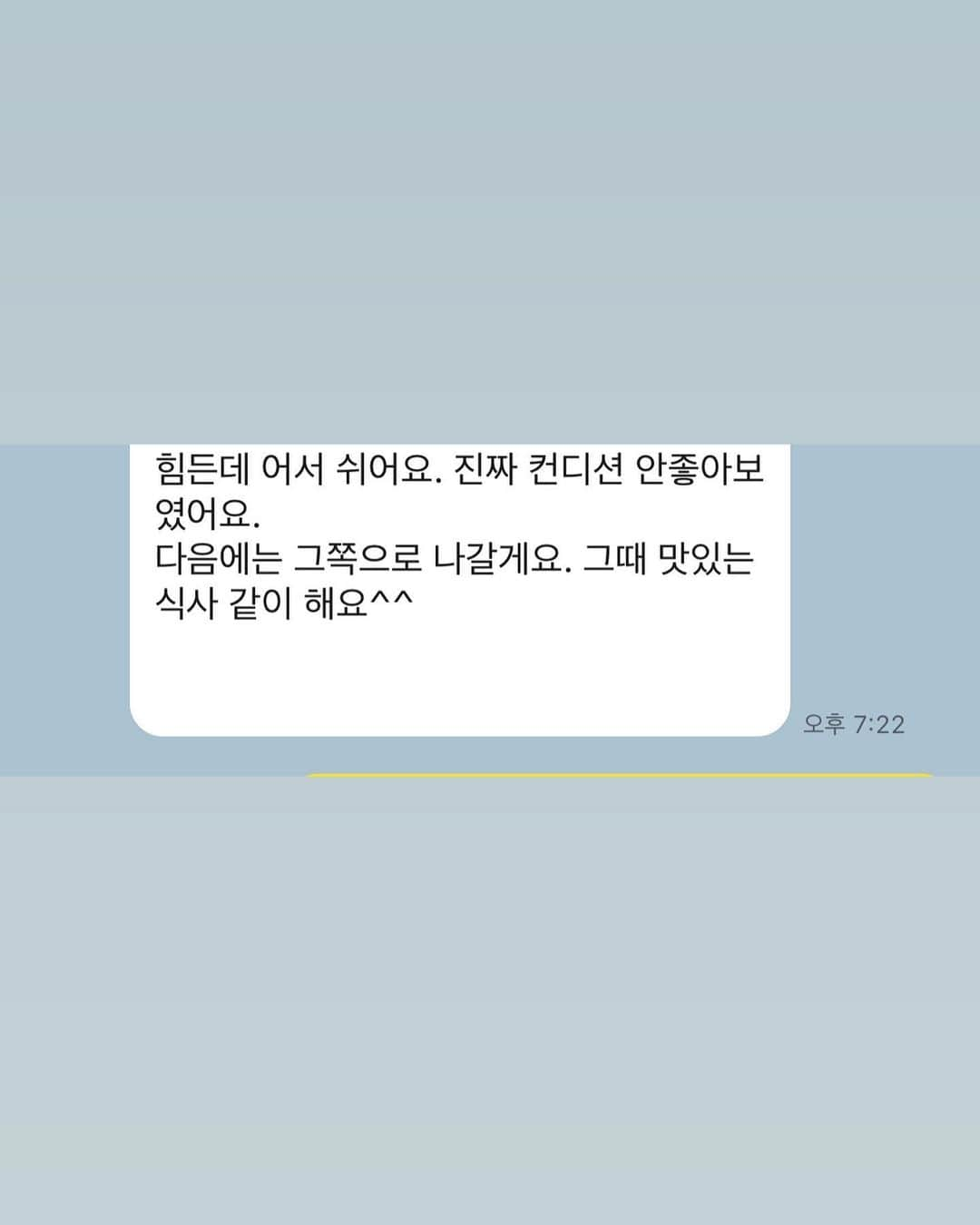 힘든데 어서 쉬어요. 진짜 컨디션 안좋아보였어요.
다음에는 그쪽으로 나갈게요. 그때 맛있는 식사 같이 해요^^

오후 7:22